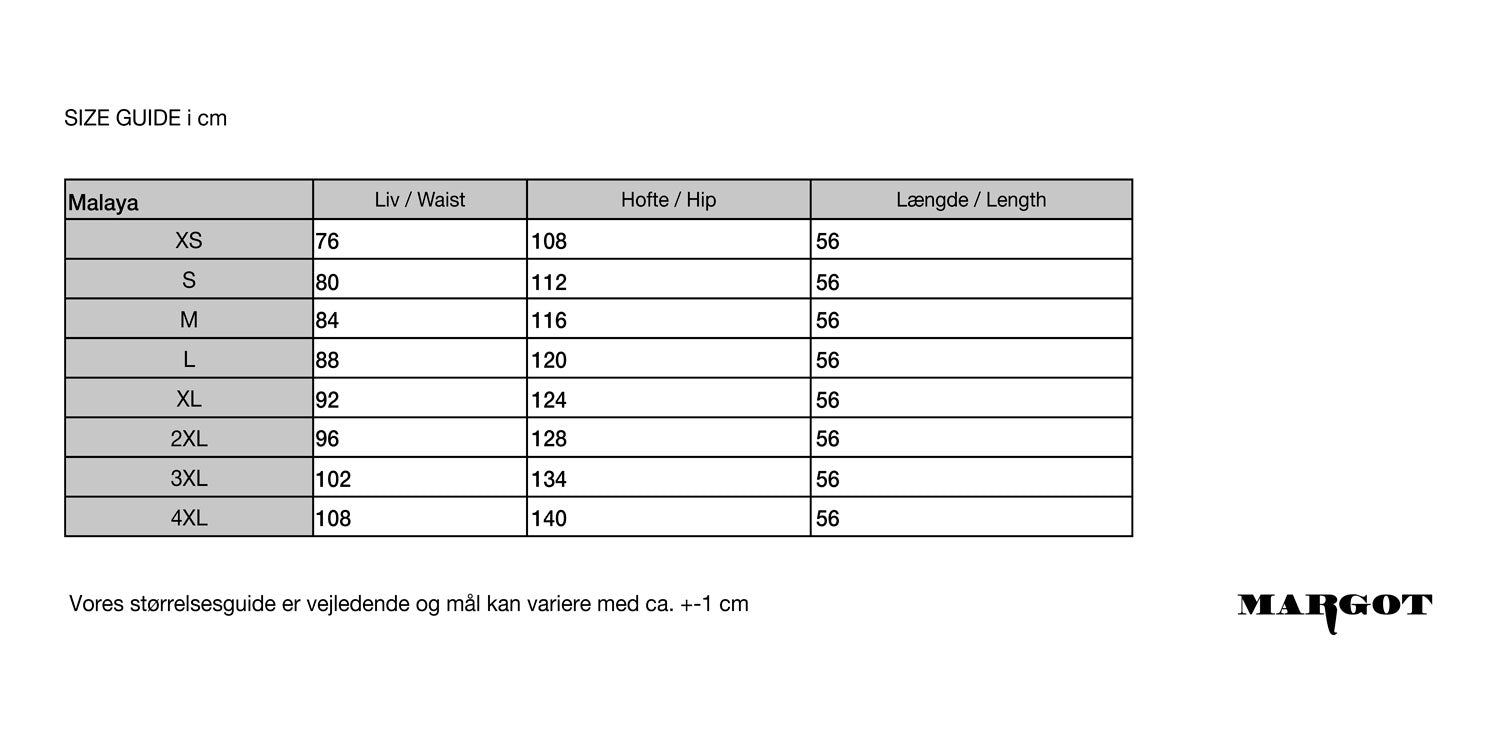 SIZE GUIDE i cm

| Malaya | Liv / Waist | Hofte / Hip | Længde / Length |
|---|---|---|---|
| XS | 76 | 108 | 56 |
| S | 80 | 112 | 56 |
| M | 84 | 116 | 56 |
| L | 88 | 120 | 56 |
| XL | 92 | 124 | 56 |
| 2XL | 96 | 128 | 56 |
| 3XL | 102 | 134 | 56 |
| 4XL | 108 | 140 | 56 |

Vores størrelsesguide er vejledende og mål kan variere med ca. +-1 cm

MARGOT